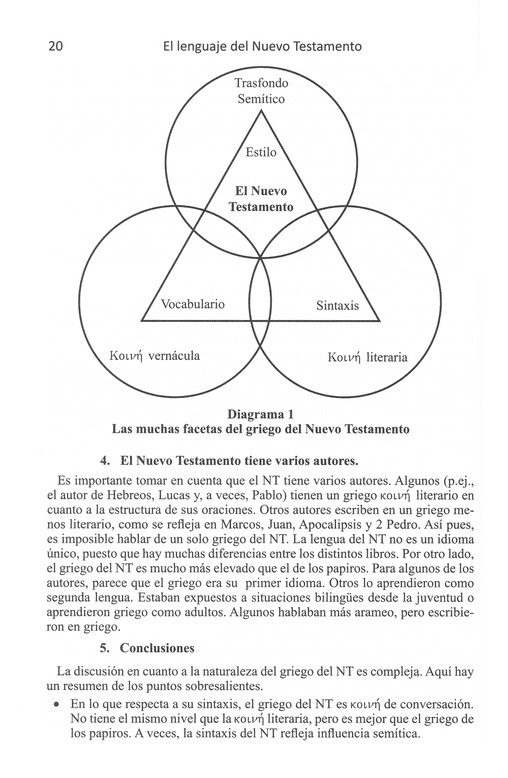 20 El lenguaje del Nuevo Testamento

Trasfondo Semítico

Estilo

El Nuevo Testamento

Vocabulario

Sintaxis

Κοινή vernácula

Κοινή literaria

Diagrama 1
Las muchas facetas del griego del Nuevo Testamento

4. El Nuevo Testamento tiene varios autores.

Es importante tomar en cuenta que el NT tiene varios autores. Algunos (p.ej., el autor de Hebreos, Lucas y, a veces, Pablo) tienen un griego κοινή literario en cuanto a la estructura de sus oraciones. Otros autores escriben en un griego menos literario, como se refleja en Marcos, Juan, Apocalipsis y 2 Pedro. Así pues, es imposible hablar de un solo griego del NT. La lengua del NT no es un idioma único, puesto que hay muchas diferencias entre los distintos libros. Por otro lado, el griego del NT es mucho más elevado que el de los papiros. Para algunos de los autores, parece que el griego era su primer idioma. Otros lo aprendieron como segunda lengua. Estaban expuestos a situaciones bilingües desde la juventud o aprendieron griego como adultos. Algunos hablaban más arameo, pero escribieron en griego.

5. Conclusiones

La discusión en cuanto a la naturaleza del griego del NT es compleja. Aquí hay un resumen de los puntos sobresalientes.

• En lo que respecta a su sintaxis, el griego del NT es κοινή de conversación. No tiene el mismo nivel que la κοινή literaria, pero es mejor que el griego de los papiros. A veces, la sintaxis del NT refleja influencia semítica.